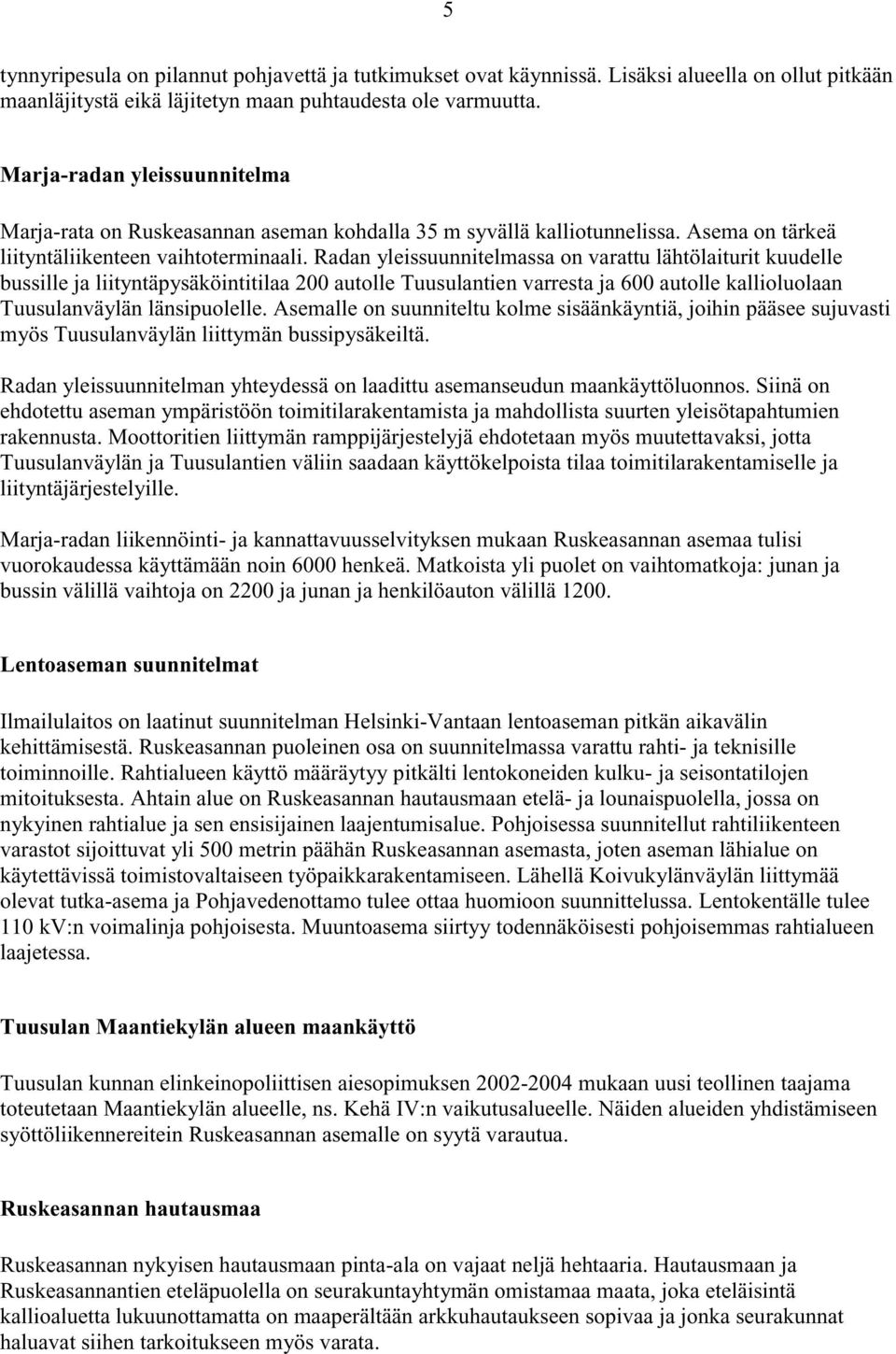 5

tynnyripesula on pilannut pohjavettä ja tutkimukset ovat käynnissä. Lisäksi alueella on ollut pitkään maanläjitystä eikä läjitetyn maan puhtaudesta ole varmuutta.

Marja-radan yleissuunnitelma

Marja-rata on Ruskeasannan aseman kohdalla 35 m syvällä kalliotunnelissa. Asema on tärkeä liityntäliikenteen vaihtoterminaali. Radan yleissuunnitelmassa on varattu lähtölaiturit kuudelle bussille ja liityntäpysäköintitilaa 200 autolle Tuusulantien varresta ja 600 autolle kallioluolaan Tuusulanväylän länsipuolelle. Asemalle on suunniteltu kolme sisäänkäyntiä, joihin pääsee sujuvasti myös Tuusulanväylän liittymän bussipysäkeiltä.

Radan yleissuunnitelman yhteydessä on laadittu asemanseudun maankäyttöluonnos. Siinä on ehdotettu aseman ympäristöön toimitilarakentamista ja mahdollista suurten yleisötapahtumien rakennusta. Moottoritien liittymän ramppijärjestelyjä ehdotetaan myös muutettavaksi, jotta Tuusulanväylän ja Tuusulantien väliin saadaan käyttökelpoista tilaa toimitilarakentamiselle ja liityntäjärjestelyille.

Marja-radan liikennöinti- ja kannattavuusselvityksen mukaan Ruskeasannan asemaa tulisi vuorokaudessa käyttämään noin 6000 henkeä. Matkoista yli puolet on vaihtomatkoja: junan ja bussin välillä vaihtoja on 2200 ja junan ja henkilöauton välillä 1200.

Lentoaseman suunnitelmat

Ilmailulaitos on laatinut suunnitelman Helsinki-Vantaan lentoaseman pitkän aikavälin kehittämisestä. Ruskeasannan puoleinen osa on suunnitelmassa varattu rahti- ja teknisille toiminnoille. Rahtialueen käyttö määräytyy pitkälti lentokoneiden kulku- ja seisontatilojen mitoituksesta. Ahtain alue on Ruskeasannan hautausmaan etelä- ja lounaispuolella, jossa on nykyinen rahtialue ja sen ensisijainen laajentumisalue. Pohjoisessa suunnitellut rahtiliikenteen varastot sijoittuvat yli 500 metrin päähän Ruskeasannan asemasta, joten aseman lähialue on käytettävissä toimistovaltaiseen työpaikkarakentamiseen. Lähellä Koivukylänväylän liittymää olevat tutka-asema ja Pohjavedenottamo tulee ottaa huomioon suunnittelussa. Lentokentälle tulee 110 kV:n voimalinja pohjoisesta. Muuntoasema siirtyy todennäköisesti pohjoisemmas rahtialueen laajetessa.

Tuusulan Maantiekylän alueen maankäyttö

Tuusulan kunnan elinkeinopoliittisen aiesopimuksen 2002-2004 mukaan uusi teollinen taajama toteutetaan Maantiekylän alueelle, ns. Kehä IV:n vaikutusalueelle. Näiden alueiden yhdistämiseen syöttöliikennereitein Ruskeasannan asemalle on syytä varautua.

Ruskeasannan hautausmaa

Ruskeasannan nykyisen hautausmaan pinta-ala on vajaat neljä hehtaaria. Hautausmaan ja Ruskeasannantien eteläpuolella on seurakuntayhtymän omistamaa maata, joka eteläisintä kallioaluetta lukuunottamatta on maaperältään arkkuhautaukseen sopivaa ja jonka seurakunnat haluavat siihen tarkoitukseen myös varata.